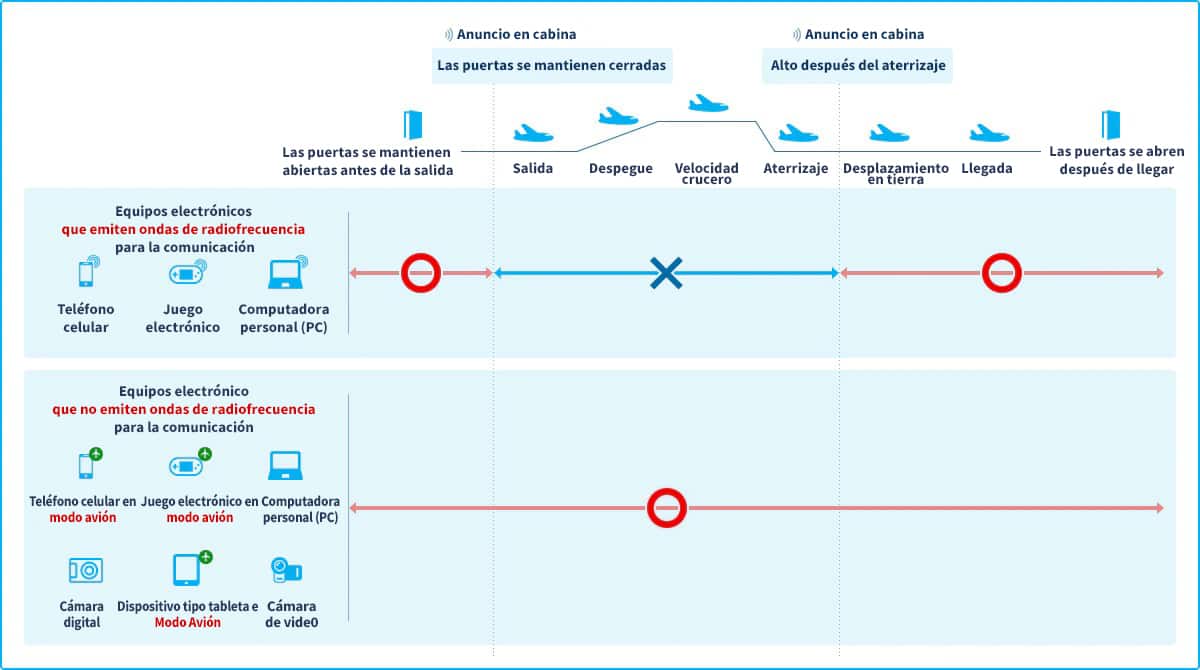 Anuncio en cabina

Las puertas se mantienen cerradas

Anuncio en cabina

Alto después del aterrizaje

Las puertas se mantienen abiertas antes de la salida

Salida

Despegue

Velocidad crucero

Aterrizaje

Desplazamiento en tierra

Llegada

Las puertas se abren después de llegar

Equipos electrónicos
que emiten ondas de radiofrecuencia
para la comunicación

Teléfono celular

Juego electrónico

Computadora personal (PC)

Equipos electrónico
que no emiten ondas de radiofrecuencia
para la comunicación

Teléfono celular en modo avión

Juego electrónico en modo avión

Computadora personal (PC)

Cámara digital

Dispositivo tipo tableta e Modo Avión

Cámara de vide0